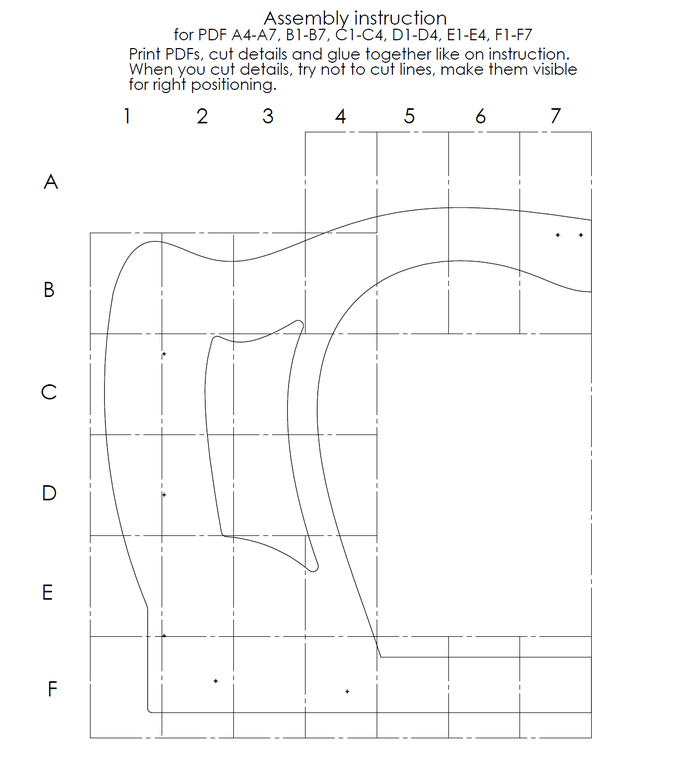 Assembly instruction
for PDF A4-A7, B1-B7, C1-C4, D1-D4, E1-E4, F1-F7
Print PDFs, cut details and glue together like on instruction. When you cut details, try not to cut lines, make them visible for right positioning.

1 2 3 4 5 6 7

A
B
C
D
E
F